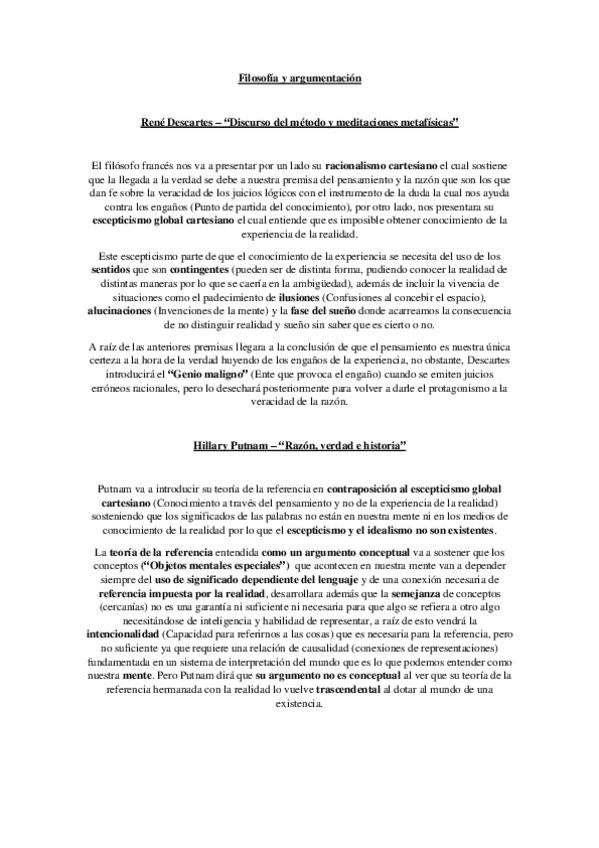 Filosofía y argumentación

René Descartes – "Discurso del método y meditaciones metafísicas"

El filósofo francés nos va a presentar por un lado su racionalismo cartesiano el cual sostiene que la llegada a la verdad se debe a nuestra premisa del pensamiento y la razón que son los que dan fe sobre la veracidad de los juicios lógicos con el instrumento de la duda la cual nos ayuda contra los engaños (Punto de partida del conocimiento), por otro lado, nos presentara su escepticismo global cartesiano el cual entiende que es imposible obtener conocimiento de la experiencia de la realidad.

Este escepticismo parte de que el conocimiento de la experiencia se necesita del uso de los sentidos que son contingentes (pueden ser de distinta forma, pudiendo conocer la realidad de distintas maneras por lo que se caería en la ambigüedad), además de incluir la vivencia de situaciones como el padecimiento de ilusiones (Confusiones al concebir el espacio), alucinaciones (Invenciones de la mente) y la fase del sueño donde acarreamos la consecuencia de no distinguir realidad y sueño sin saber que es cierto o no.

A raíz de las anteriores premisas llegara a la conclusión de que el pensamiento es nuestra única certeza a la hora de la verdad huyendo de los engaños de la experiencia, no obstante, Descartes introducirá el "Genio maligno" (Ente que provoca el engaño) cuando se emiten juicios erróneos racionales, pero lo desechará posteriormente para volver a darle el protagonismo a la veracidad de la razón.

Hillary Putnam – "Razón, verdad e historia"

Putnam va a introducir su teoría de la referencia en contraposición al escepticismo global cartesiano (Conocimiento a través del pensamiento y no de la experiencia de la realidad) sosteniendo que los significados de las palabras no están en nuestra mente ni en los medios de conocimiento de la realidad por lo que el escepticismo y el idealismo no son existentes.

La teoría de la referencia entendida como un argumento conceptual va a sostener que los conceptos ("Objetos mentales especiales") que acontecen en nuestra mente van a depender siempre del uso de significado dependiente del lenguaje y de una conexión necesaria de referencia impuesta por la realidad, desarrollara además que la semejanza de conceptos (cercanías) no es una garantía ni suficiente ni necesaria para que algo se refiera a otro algo necesitándose de inteligencia y habilidad de representar, a raíz de esto vendrá la intencionalidad (Capacidad para referirnos a las cosas) que es necesaria para la referencia, pero no suficiente ya que requiere una relación de causalidad (conexiones de representaciones) fundamentada en un sistema de interpretación del mundo que es lo que podemos entender como nuestra mente. Pero Putnam dirá que su argumento no es conceptual al ver que su teoría de la referencia hermanada con la realidad lo vuelve trascendental al dotar al mundo de una existencia.